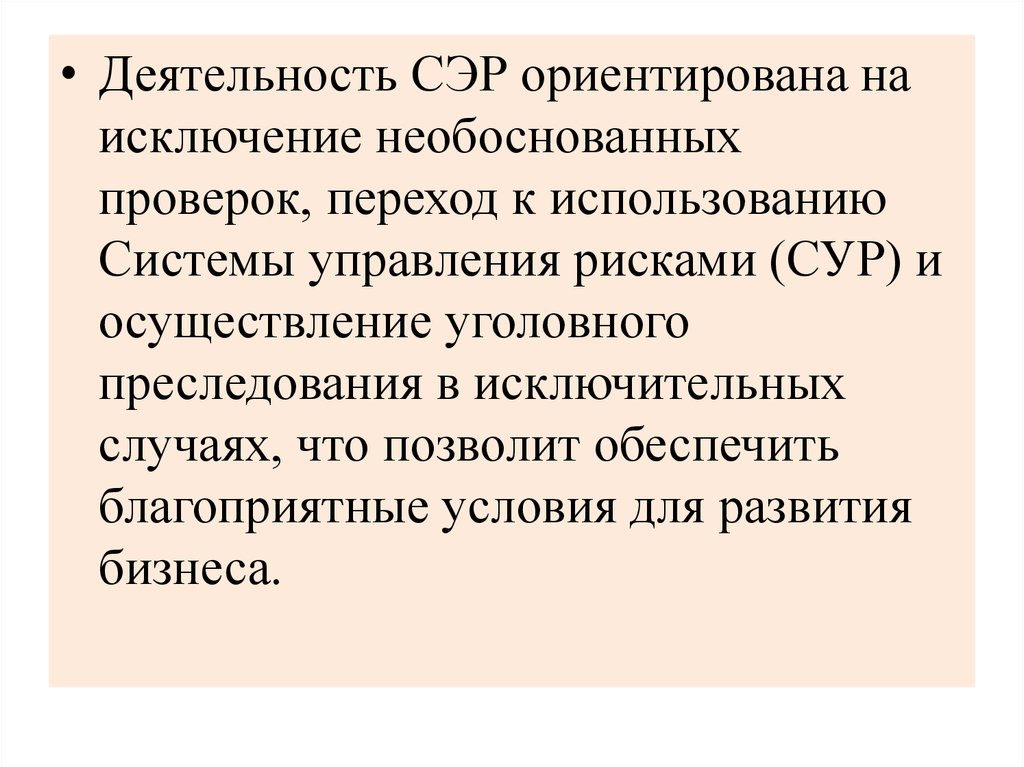 • Деятельность СЭР ориентирована на исключение необоснованных проверок, переход к использованию Системы управления рисками (СУР) и осуществление уголовного преследования в исключительных случаях, что позволит обеспечить благоприятные условия для развития бизнеса.